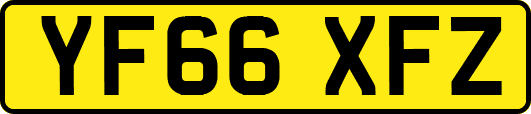 YF66 XFZ